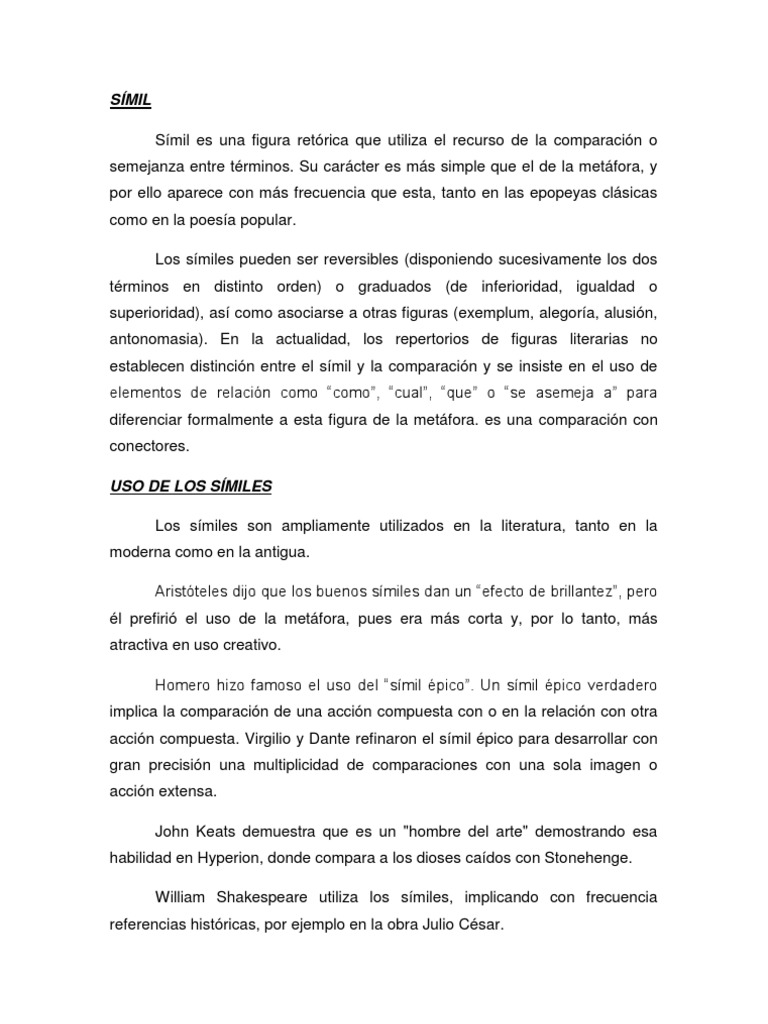 SÍMIL

Símil es una figura retórica que utiliza el recurso de la comparación o semejanza entre términos. Su carácter es más simple que el de la metáfora, y por ello aparece con más frecuencia que esta, tanto en las epopeyas clásicas como en la poesía popular.

Los símiles pueden ser reversibles (disponiendo sucesivamente los dos términos en distinto orden) o graduados (de inferioridad, igualdad o superioridad), así como asociarse a otras figuras (exemplum, alegoría, alusión, antonomasia). En la actualidad, los repertorios de figuras literarias no establecen distinción entre el símil y la comparación y se insiste en el uso de elementos de relación como “como”, “cual”, “que” o “se asemeja a” para diferenciar formalmente a esta figura de la metáfora. es una comparación con conectores.

USO DE LOS SÍMILES

Los símiles son ampliamente utilizados en la literatura, tanto en la moderna como en la antigua.

Aristóteles dijo que los buenos símiles dan un “efecto de brillantez”, pero él prefirió el uso de la metáfora, pues era más corta y, por lo tanto, más atractiva en uso creativo.

Homero hizo famoso el uso del “símil épico”. Un símil épico verdadero implica la comparación de una acción compuesta con o en la relación con otra acción compuesta. Virgilio y Dante refinaron el símil épico para desarrollar con gran precisión una multiplicidad de comparaciones con una sola imagen o acción extensa.

John Keats demuestra que es un "hombre del arte" demostrando esa habilidad en Hyperion, donde compara a los dioses caídos con Stonehenge.

William Shakespeare utiliza los símiles, implicando con frecuencia referencias históricas, por ejemplo en la obra Julio César.